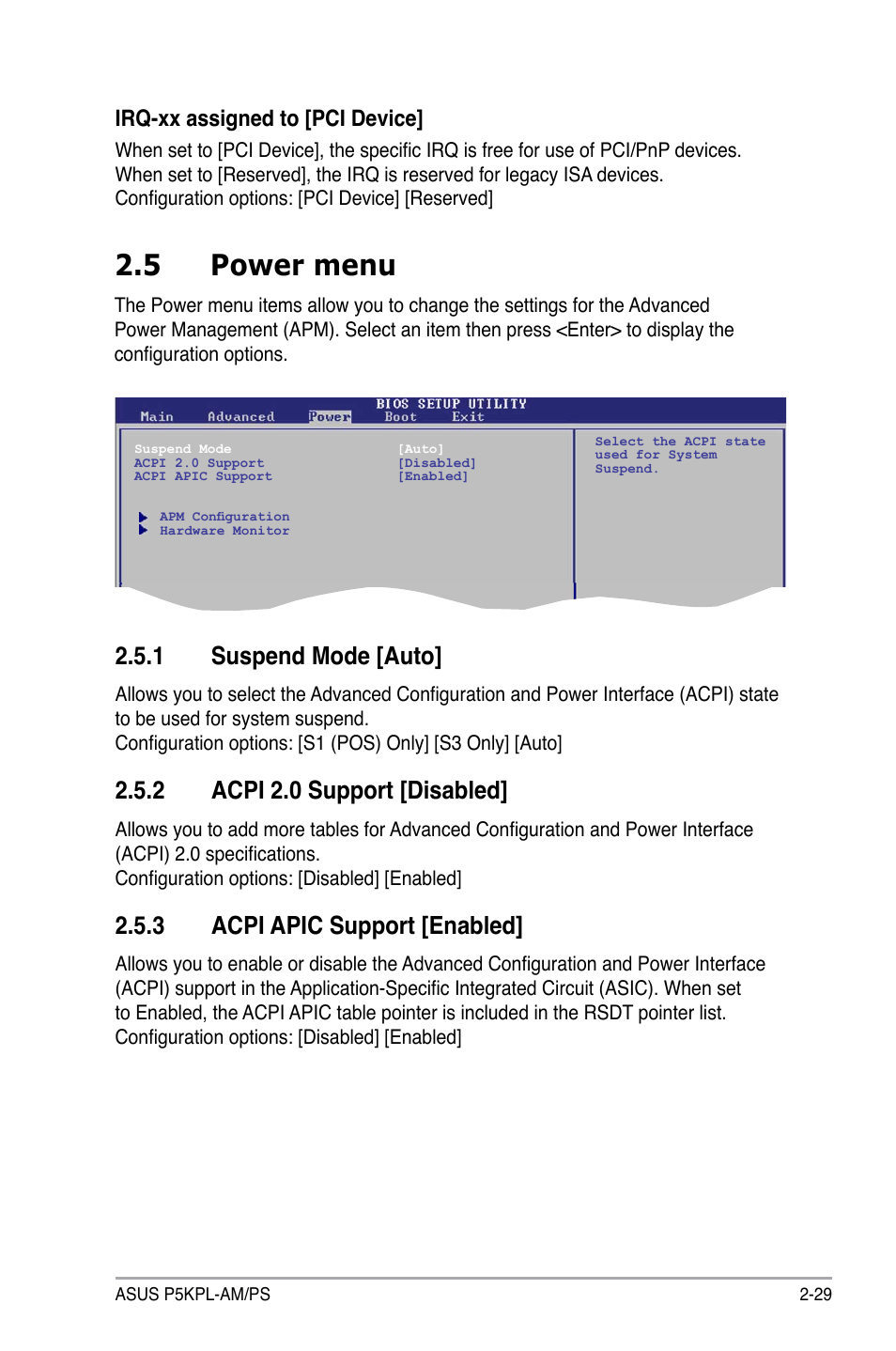 IRQ-xx assigned to [PCI Device]

When set to [PCI Device], the specific IRQ is free for use of PCI/PnP devices. When set to [Reserved], the IRQ is reserved for legacy ISA devices. Configuration options: [PCI Device] [Reserved]

2.5 Power menu

The Power menu items allow you to change the settings for the Advanced Power Management (APM). Select an item then press <Enter> to display the configuration options.

BIOS SETUP UTILITY
Main Advanced Power Boot Exit

Suspend Mode [Auto]
ACPI 2.0 Support [Disabled]
ACPI APIC Support [Enabled]

APM Configuration
Hardware Monitor

Select the ACPI state used for System Suspend.

2.5.1 Suspend Mode [Auto]

Allows you to select the Advanced Configuration and Power Interface (ACPI) state to be used for system suspend.
Configuration options: [S1 (POS) Only] [S3 Only] [Auto]

2.5.2 ACPI 2.0 Support [Disabled]

Allows you to add more tables for Advanced Configuration and Power Interface (ACPI) 2.0 specifications.
Configuration options: [Disabled] [Enabled]

2.5.3 ACPI APIC Support [Enabled]

Allows you to enable or disable the Advanced Configuration and Power Interface (ACPI) support in the Application-Specific Integrated Circuit (ASIC). When set to Enabled, the ACPI APIC table pointer is included in the RSDT pointer list.
Configuration options: [Disabled] [Enabled]

ASUS P5KPL-AM/PS 2-29